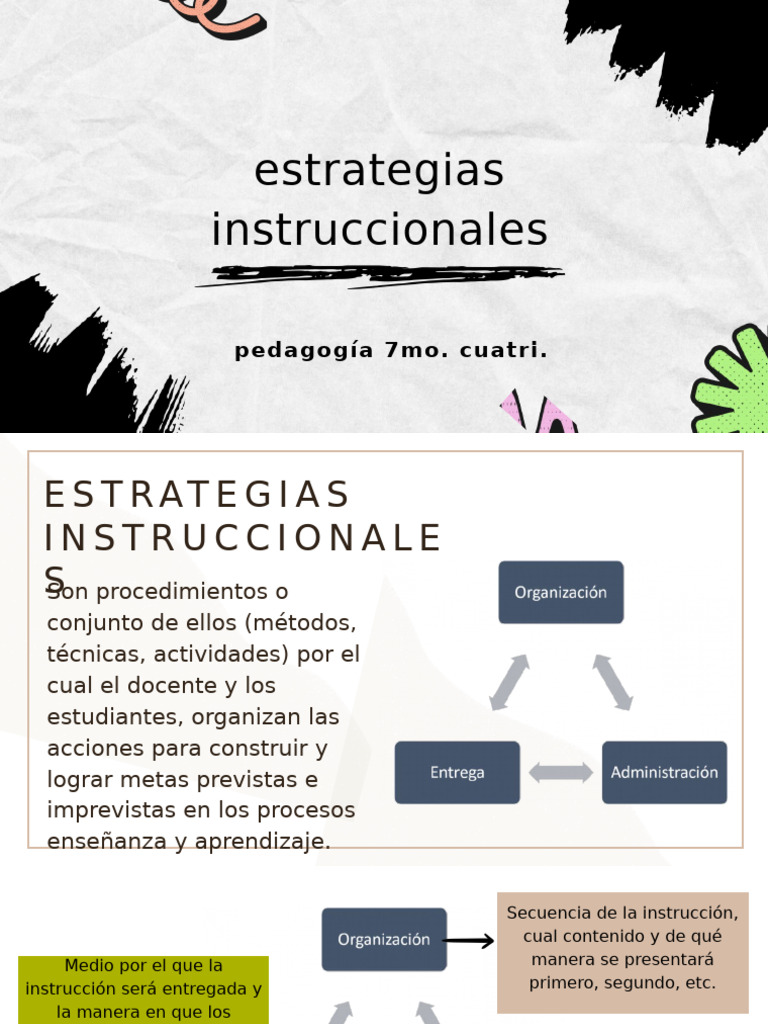 estrategias instruccionales

pedagogía 7mo. cuatri.

ESTRATEGIAS INSTRUCCIONALES

Son procedimientos o conjunto de ellos (métodos, técnicas, actividades) por el cual el docente y los estudiantes, organizan las acciones para construir y lograr metas previstas e imprevistas en los procesos enseñanza y aprendizaje.

Organización

Entrega

Administración

Organización

Secuencia de la instrucción, cual contenido y de qué manera se presentará primero, segundo, etc.

Medio por el que la instrucción será entregada y la manera en que los